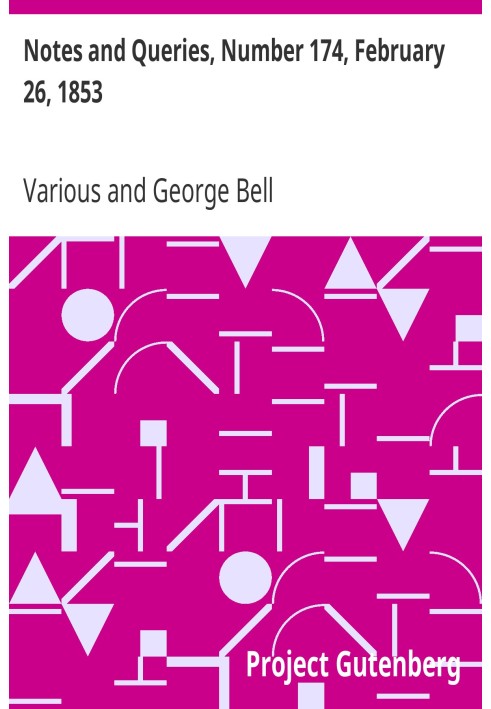 Notes and Queries, Number 174, February 26, 1853

Various and George Bell

Project Gutenberg